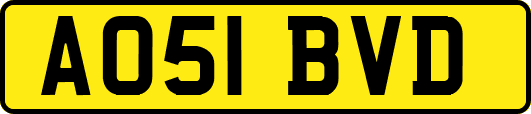 AO51 BVD